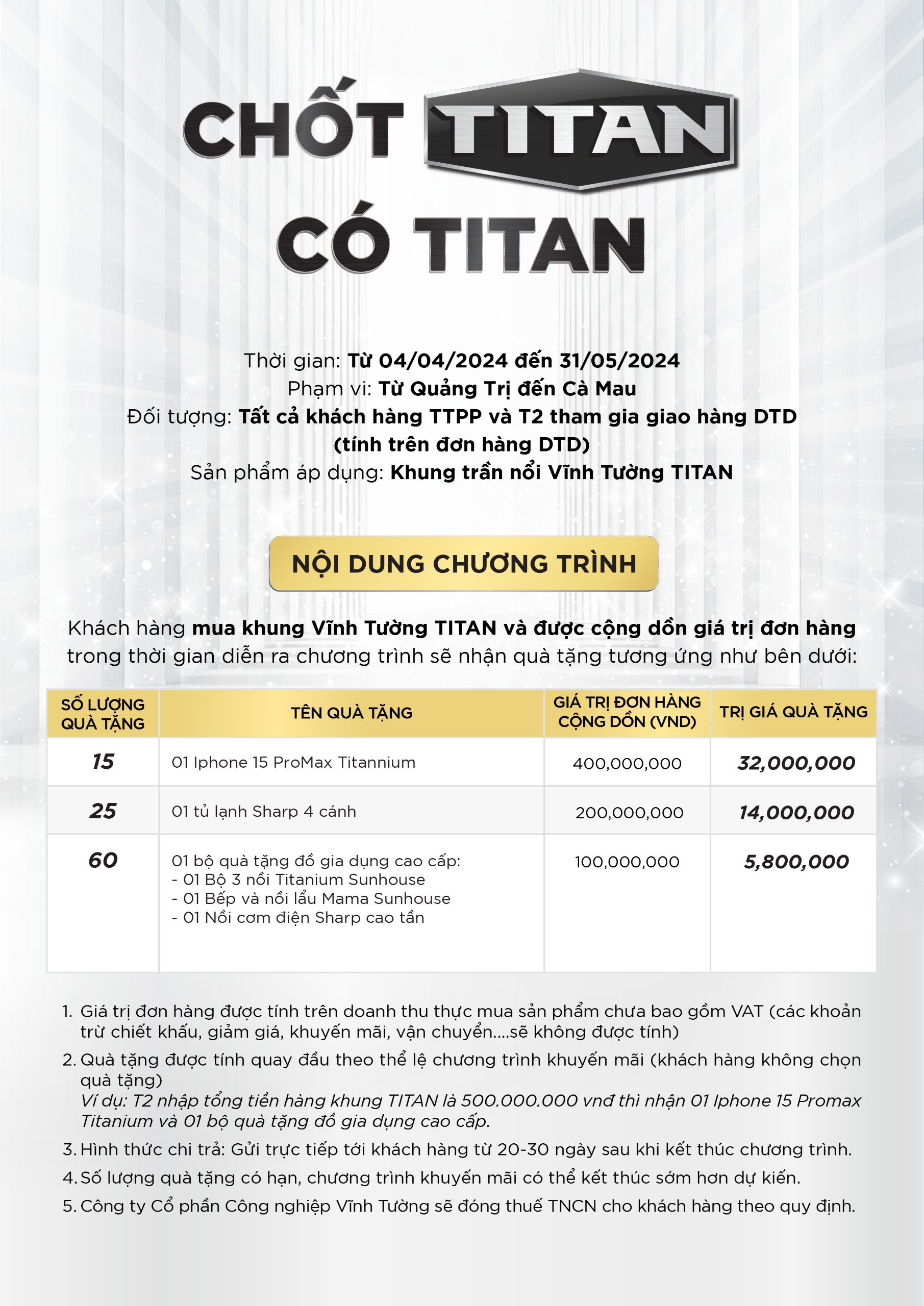 CHỐT TITAN
CÓ TITAN

Thời gian: Từ 04/04/2024 đến 31/05/2024
Phạm vi: Từ Quảng Trị đến Cà Mau
Đối tượng: Tất cả khách hàng TTPP và T2 tham gia giao hàng DTD (tính trên đơn hàng DTD)
Sản phẩm áp dụng: Khung trần nổi Vĩnh Tường TITAN

NỘI DUNG CHƯƠNG TRÌNH

Khách hàng mua khung Vĩnh Tường TITAN và được cộng dồn giá trị đơn hàng trong thời gian diễn ra chương trình sẽ nhận quà tặng tương ứng như bên dưới:

| SỐ LƯỢNG QUÀ TẶNG | TÊN QUÀ TẶNG | GIÁ TRỊ ĐƠN HÀNG CỘNG DỒN (VND) | TRỊ GIÁ QUÀ TẶNG |
|---|---|---|---|
| 15 | 01 Iphone 15 ProMax Titannium | 400,000,000 | 32,000,000 |
| 25 | 01 tủ lạnh Sharp 4 cánh | 200,000,000 | 14,000,000 |
| 60 | 01 bộ quà tặng đồ gia dụng cao cấp: - 01 Bộ 3 nồi Titanium Sunhouse - 01 Bếp và nồi lẩu Mama Sunhouse - 01 Nồi cơm điện Sharp cao tần | 100,000,000 | 5,800,000 |

1. Giá trị đơn hàng được tính trên doanh thu thực mua sản phẩm chưa bao gồm VAT (các khoản trừ chiết khấu, giảm giá, khuyến mãi, vận chuyển....sẽ không được tính)
2. Quà tặng được tính quay đầu theo thể lệ chương trình khuyến mãi (khách hàng không chọn quà tặng)
Ví dụ: T2 nhập tổng tiền hàng khung TITAN là 500.000.000 vnđ thì nhận 01 Iphone 15 Promax Titanium và 01 bộ quà tặng đồ gia dụng cao cấp.
3. Hình thức chi trả: Gửi trực tiếp tới khách hàng từ 20-30 ngày sau khi kết thúc chương trình.
4. Số lượng quà tặng có hạn, chương trình khuyến mãi có thể kết thúc sớm hơn dự kiến.
5. Công ty Cổ phần Công nghiệp Vĩnh Tường sẽ đóng thuế TNCN cho khách hàng theo quy định.